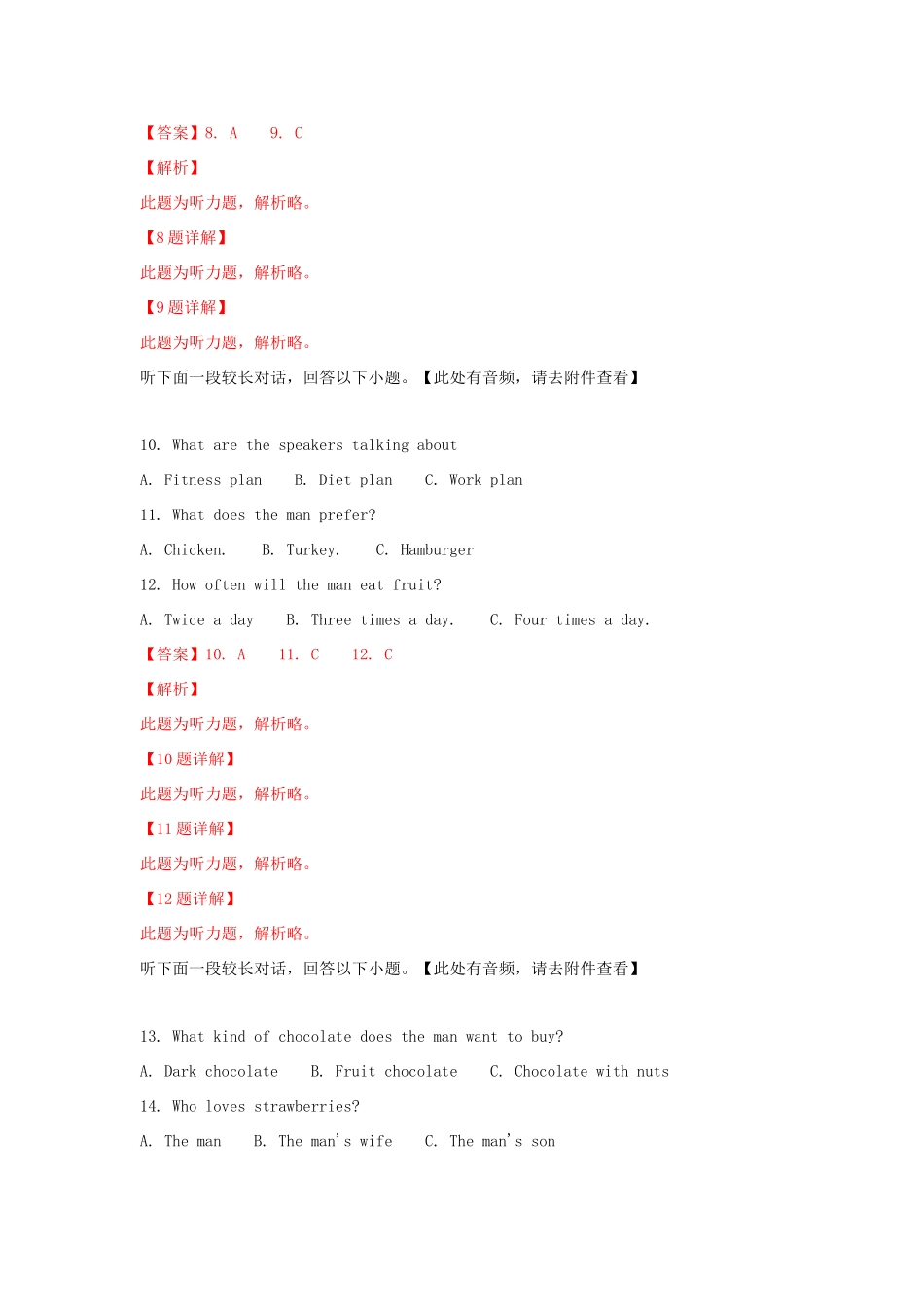 【答案】8. A 9. C

【解析】

此题为听力题，解析略。

【8题详解】

此题为听力题，解析略。

【9题详解】

此题为听力题，解析略。

听下面一段较长对话，回答以下小题。【此处有音频，请去附件查看】

10. What are the speakers talking about

A. Fitness plan B. Diet plan C. Work plan

11. What does the man prefer?

A. Chicken. B. Turkey. C. Hamburger

12. How often will the man eat fruit?

A. Twice a day B. Three times a day. C. Four times a day.

【答案】10. A 11. C 12. C

【解析】

此题为听力题，解析略。

【10题详解】

此题为听力题，解析略。

【11题详解】

此题为听力题，解析略。

【12题详解】

此题为听力题，解析略。

听下面一段较长对话，回答以下小题。【此处有音频，请去附件查看】

13. What kind of chocolate does the man want to buy?

A. Dark chocolate B. Fruit chocolate C. Chocolate with nuts

14. Who loves strawberries?

A. The man B. The man's wife C. The man's son